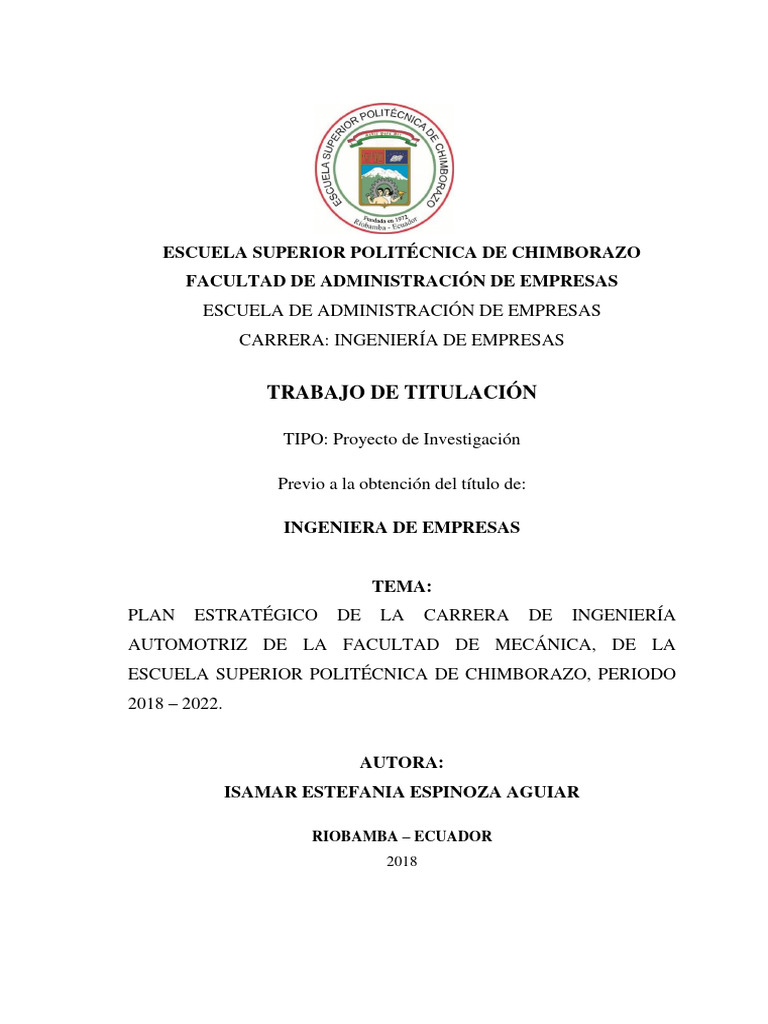 ESCUELA SUPERIOR POLITÉCNICA DE CHIMBORAZO
Fundada en 1972
Riobamba - Ecuador

ESCUELA SUPERIOR POLITÉCNICA DE CHIMBORAZO
FACULTAD DE ADMINISTRACIÓN DE EMPRESAS
ESCUELA DE ADMINISTRACIÓN DE EMPRESAS
CARRERA: INGENIERÍA DE EMPRESAS

TRABAJO DE TITULACIÓN

TIPO: Proyecto de Investigación

Previo a la obtención del título de:

INGENIERA DE EMPRESAS

TEMA:
PLAN ESTRATÉGICO DE LA CARRERA DE INGENIERÍA AUTOMOTRIZ DE LA FACULTAD DE MECÁNICA, DE LA ESCUELA SUPERIOR POLITÉCNICA DE CHIMBORAZO, PERIODO 2018 – 2022.

AUTORA:
ISAMAR ESTEFANIA ESPINOZA AGUIAR

RIOBAMBA – ECUADOR
2018